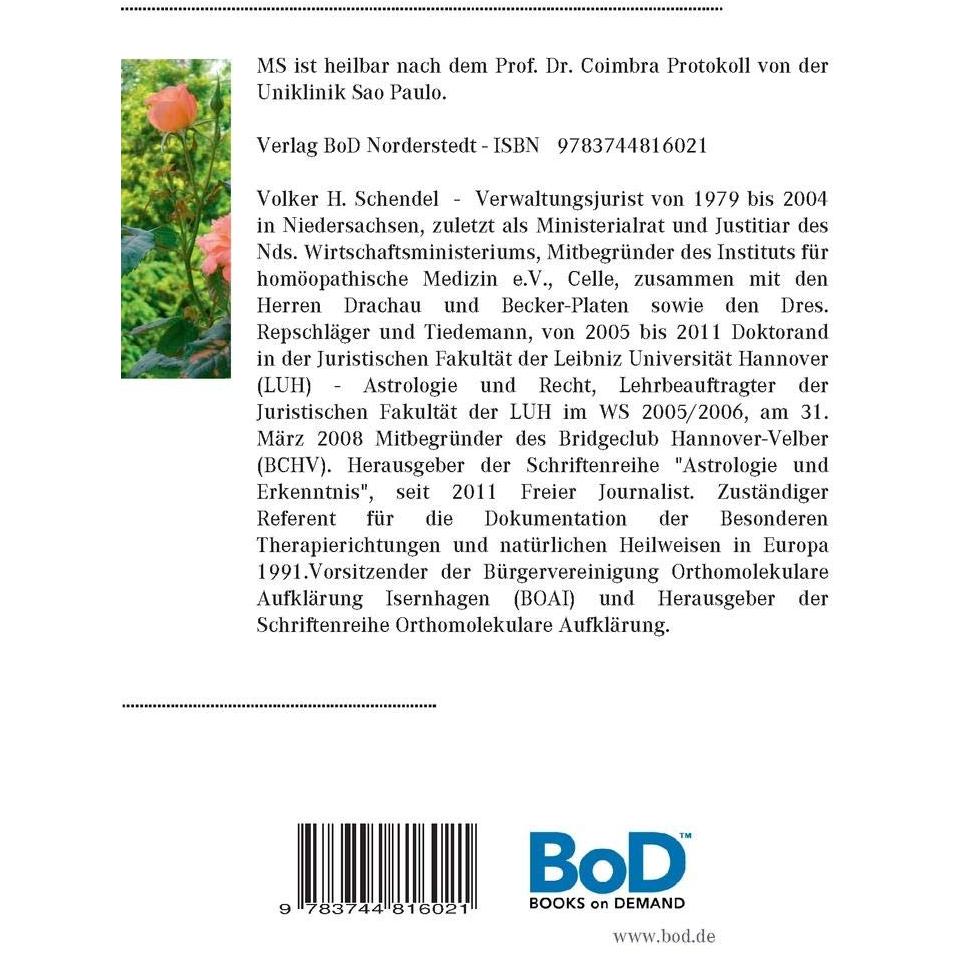 MS ist heilbar nach dem Prof. Dr. Coimbra Protokoll von der Uniklinik Sao Paulo.

Verlag BoD Norderstedt - ISBN 9783744816021

Volker H. Schendel - Verwaltungsjurist von 1979 bis 2004 in Niedersachsen, zuletzt als Ministerialrat und Justitiar des Nds. Wirtschaftsministeriums, Mitbegründer des Instituts für homöopathische Medizin e.V., Celle, zusammen mit den Herren Drachau und Becker-Platen sowie den Dres. Repschläger und Tiedemann, von 2005 bis 2011 Doktorand in der Juristischen Fakultät der Leibniz Universität Hannover (LUH) - Astrologie und Recht, Lehrbeauftragter der Juristischen Fakultät der LUH im WS 2005/2006, am 31. März 2008 Mitbegründer des Bridgeclub Hannover-Velber (BCHV). Herausgeber der Schriftenreihe "Astrologie und Erkenntnis", seit 2011 Freier Journalist. Zuständiger Referent für die Dokumentation der Besonderen Therapierichtungen und natürlichen Heilweisen in Europa 1991.Vorsitzender der Bürgervereinigung Orthomolekulare Aufklärung Isernhagen (BOAI) und Herausgeber der Schriftenreihe Orthomolekulare Aufklärung.

9 783744 816021

BoD™
BOOKS on DEMAND

www.bod.de